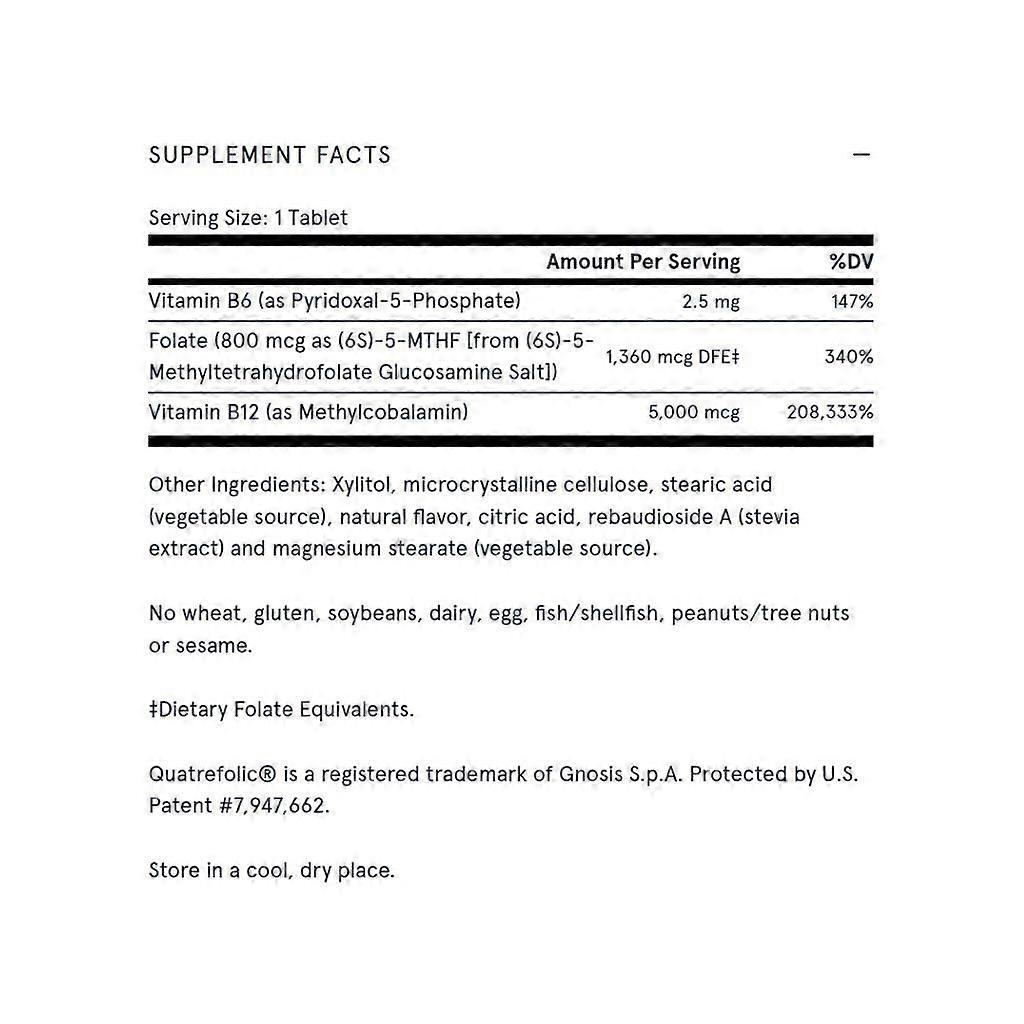 SUPPLEMENT FACTS

—

Serving Size: 1 Tablet

| | Amount Per Serving | %DV |
|---|---|---|
| Vitamin B6 (as Pyridoxal-5-Phosphate) | 2.5 mg | 147% |
| Folate (800 mcg as (6S)-5-MTHF [from (6S)-5-Methyltetrahydrofolate Glucosamine Salt]) | 1,360 mcg DFE‡ | 340% |
| Vitamin B12 (as Methylcobalamin) | 5,000 mcg | 208,333% |

Other Ingredients: Xylitol, microcrystalline cellulose, stearic acid (vegetable source), natural flavor, citric acid, rebaudioside A (stevia extract) and magnesium stearate (vegetable source).

No wheat, gluten, soybeans, dairy, egg, fish/shellfish, peanuts/tree nuts or sesame.

‡Dietary Folate Equivalents.

Quatrefolic® is a registered trademark of Gnosis S.p.A. Protected by U.S. Patent #7,947,662.

Store in a cool, dry place.